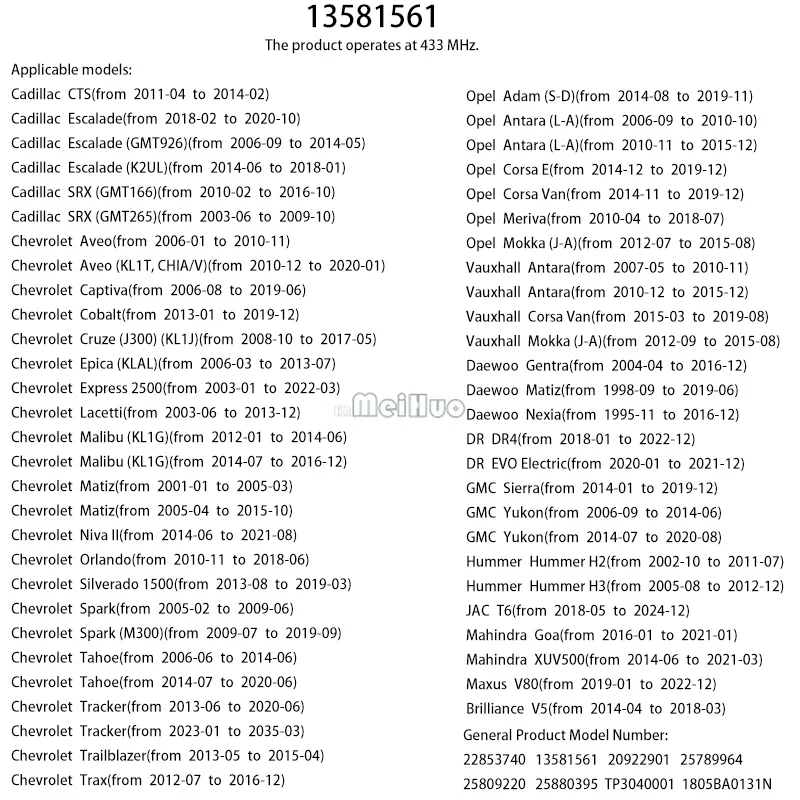 13581561

The product operates at 433 MHz.

Applicable models:
Cadillac CTS(from 2011-04 to 2014-02)
Cadillac Escalade(from 2018-02 to 2020-10)
Cadillac Escalade (GMT926)(from 2006-09 to 2014-05)
Cadillac Escalade (K2UL)(from 2014-06 to 2018-01)
Cadillac SRX (GMT166)(from 2010-02 to 2016-10)
Cadillac SRX (GMT265)(from 2003-06 to 2009-10)
Chevrolet Aveo(from 2006-01 to 2010-11)
Chevrolet Aveo (KL1T, CHIA/V)(from 2010-12 to 2020-01)
Chevrolet Captiva(from 2006-08 to 2019-06)
Chevrolet Cobalt(from 2013-01 to 2019-12)
Chevrolet Cruze (J300) (KL1J)(from 2008-10 to 2017-05)
Chevrolet Epica (KLAL)(from 2006-03 to 2013-07)
Chevrolet Express 2500(from 2003-01 to 2022-03)
Chevrolet Lacetti(from 2003-06 to 2013-12)
Chevrolet Malibu (KL1G)(from 2012-01 to 2014-06)
Chevrolet Malibu (KL1G)(from 2014-07 to 2016-12)
Chevrolet Matiz(from 2001-01 to 2005-03)
Chevrolet Matiz(from 2005-04 to 2015-10)
Chevrolet Niva II(from 2014-06 to 2021-08)
Chevrolet Orlando(from 2010-11 to 2018-06)
Chevrolet Silverado 1500(from 2013-08 to 2019-03)
Chevrolet Spark(from 2005-02 to 2009-06)
Chevrolet Spark (M300)(from 2009-07 to 2019-09)
Chevrolet Tahoe(from 2006-06 to 2014-06)
Chevrolet Tahoe(from 2014-07 to 2020-06)
Chevrolet Tracker(from 2013-06 to 2020-06)
Chevrolet Tracker(from 2023-01 to 2035-03)
Chevrolet Trailblazer(from 2013-05 to 2015-04)
Chevrolet Trax(from 2012-07 to 2016-12)

Opel Adam (S-D)(from 2014-08 to 2019-11)
Opel Antara (L-A)(from 2006-09 to 2010-10)
Opel Antara (L-A)(from 2010-11 to 2015-12)
Opel Corsa E(from 2014-12 to 2019-12)
Opel Corsa Van(from 2014-11 to 2019-12)
Opel Meriva(from 2010-04 to 2018-07)
Opel Mokka (J-A)(from 2012-07 to 2015-08)
Vauxhall Antara(from 2007-05 to 2010-11)
Vauxhall Antara(from 2010-12 to 2015-12)
Vauxhall Corsa Van(from 2015-03 to 2019-08)
Vauxhall Mokka (J-A)(from 2012-09 to 2015-08)
Daewoo Gentra(from 2004-04 to 2016-12)
Daewoo Matiz(from 1998-09 to 2019-06)
Daewoo Nexia(from 1995-11 to 2016-12)
DR DR4(from 2018-01 to 2022-12)
DR EVO Electric(from 2020-01 to 2021-12)
GMC Sierra(from 2014-01 to 2019-12)
GMC Yukon(from 2006-09 to 2014-06)
GMC Yukon(from 2014-07 to 2020-08)
Hummer Hummer H2(from 2002-10 to 2011-07)
Hummer Hummer H3(from 2005-08 to 2012-12)
JAC T6(from 2018-05 to 2024-12)
Mahindra Goa(from 2016-01 to 2021-01)
Mahindra XUV500(from 2014-06 to 2021-03)
Maxus V80(from 2019-01 to 2022-12)
Brilliance V5(from 2014-04 to 2018-03)
General Product Model Number:
22853740 13581561 20922901 25789964
25809220 25880395 TP3040001 1805BA0131N

MeiHuo